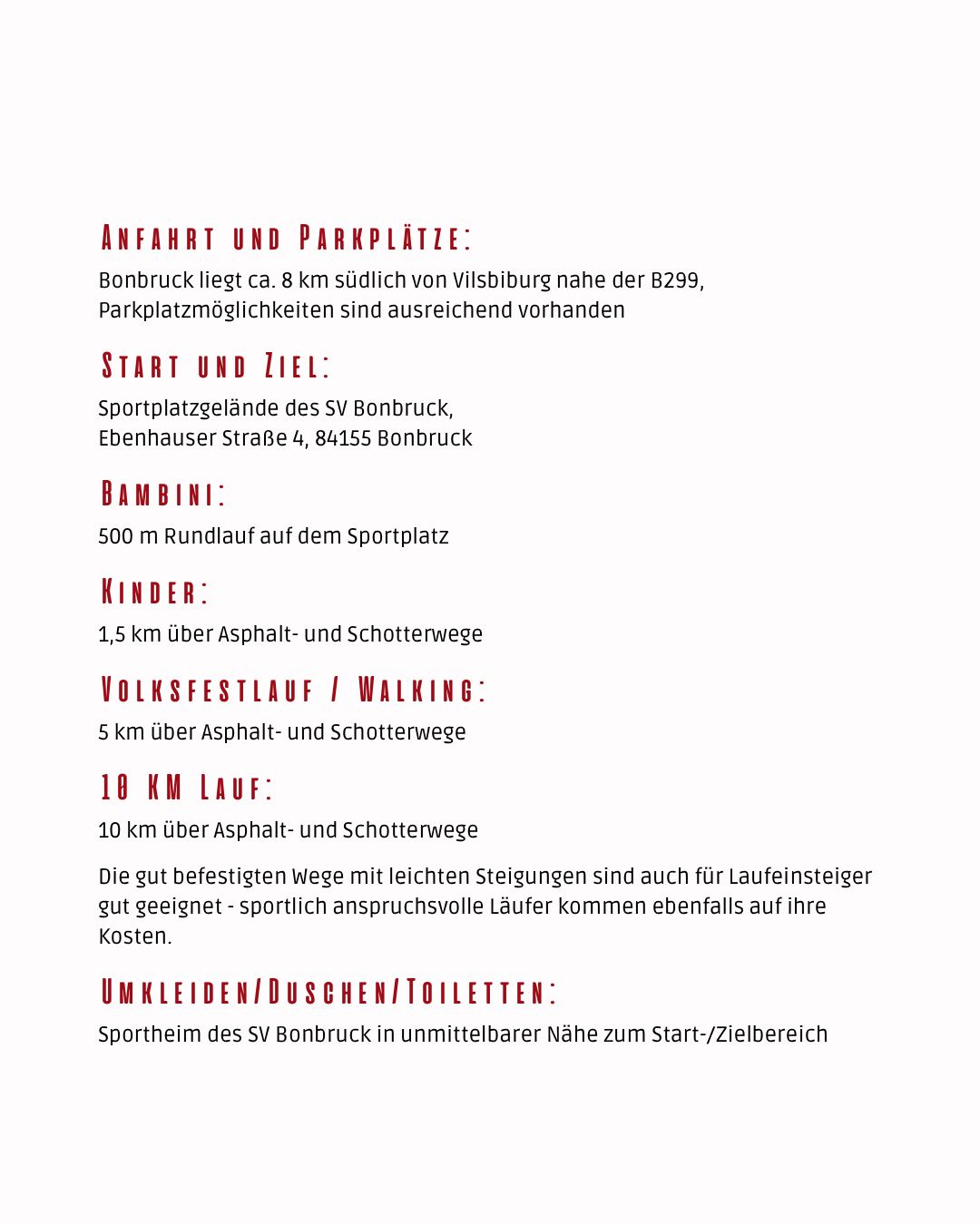 Anfahrt und Parkplätze:

Bonbruck liegt ca. 8 km südlich von Vilsbiburg nahe der B299, Parkplatzmöglichkeiten sind ausreichend vorhanden

Start und Ziel:

Sportplatzgelände des SV Bonbruck, Ebenhauser Straße 4, 84155 Bonbruck

Bambini:

500 m Rundlauf auf dem Sportplatz

Kinder:

1,5 km über Asphalt- und Schotterwege

Volksfestlauf / Walking:

5 km über Asphalt- und Schotterwege

10 KM Lauf:

10 km über Asphalt- und Schotterwege

Die gut befestigten Wege mit leichten Steigungen sind auch für Laufeinsteiger gut geeignet - sportlich anspruchsvolle Läufer kommen ebenfalls auf ihre Kosten.

Umkleiden/Duschen/Toiletten:

Sportheim des SV Bonbruck in unmittelbarer Nähe zum Start-/Zielbereich